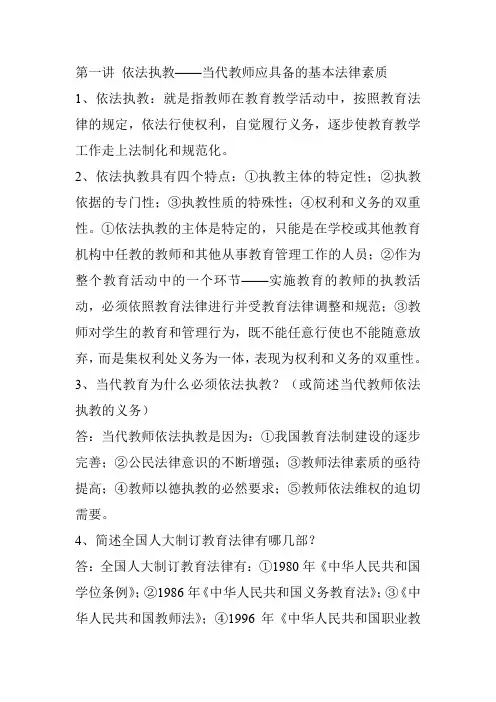 第一讲 依法执教——当代教师应具备的基本法律素质

1、依法执教：就是指教师在教育教学活动中，按照教育法律的规定，依法行使权利，自觉履行义务，逐步使教育教学工作走上法制化和规范化。

2、依法执教具有四个特点：①执教主体的特定性；②执教依据的专门性；③执教性质的特殊性；④权利和义务的双重性。①依法执教的主体是特定的，只能是在学校或其他教育机构中任教的教师和其他从事教育管理工作的人员；②作为整个教育活动中的一个环节——实施教育的教师的执教活动，必须依照教育法律进行并受教育法律调整和规范；③教师对学生的教育和管理行为，既不能任意行使也不能随意放弃，而是集权利处义务为一体，表现为权利和义务的双重性。

3、当代教育为什么必须依法执教？（或简述当代教师依法执教的义务）

答：当代教师依法执教是因为：①我国教育法制建设的逐步完善；②公民法律意识的不断增强；③教师法律素质的亟待提高；④教师以德执教的必然要求；⑤教师依法维权的迫切需要。

4、简述全国人大制订教育法律有哪几部？

答：全国人大制订教育法律有：①1980 年《中华人民共和国学位条例》；②1986 年《中华人民共和国义务教育法》；③《中华人民共和国教师法》；④1996 年《中华人民共和国职业教